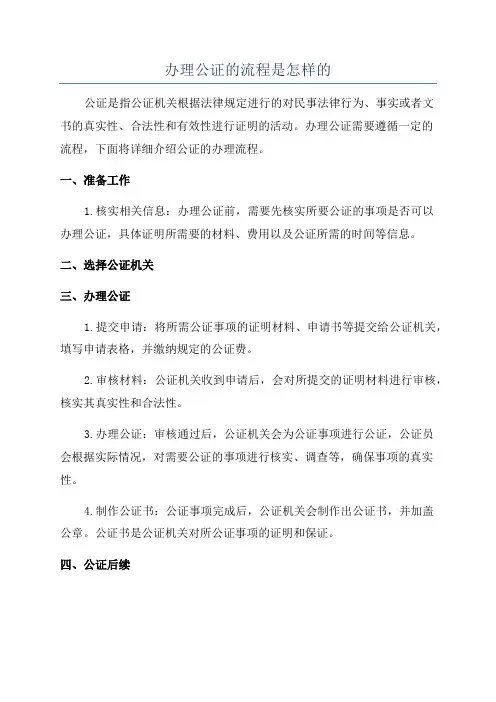 办理公证的流程是怎样的

公证是指公证机关根据法律规定进行的对民事法律行为、事实或者文书的真实性、合法性和有效性进行证明的活动。办理公证需要遵循一定的流程，下面将详细介绍公证的办理流程。

一、准备工作

1.核实相关信息：办理公证前，需要先核实所要公证的事项是否可以办理公证，具体证明所需要的材料、费用以及公证所需的时间等信息。

二、选择公证机关

三、办理公证

1.提交申请：将所需公证事项的证明材料、申请书等提交给公证机关，填写申请表格，并缴纳规定的公证费。

2.审核材料：公证机关收到申请后，会对所提交的证明材料进行审核，核实其真实性和合法性。

3.办理公证：审核通过后，公证机关会为公证事项进行公证，公证员会根据实际情况，对需要公证的事项进行核实、调查等，确保事项的真实性。

4.制作公证书：公证事项完成后，公证机关会制作出公证书，并加盖公章。公证书是公证机关对所公证事项的证明和保证。

四、公证后续